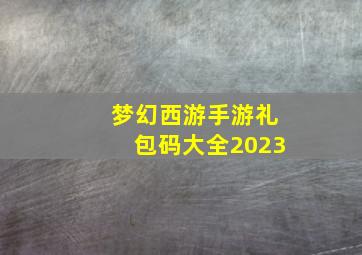 梦幻西游手游礼包码大全2023